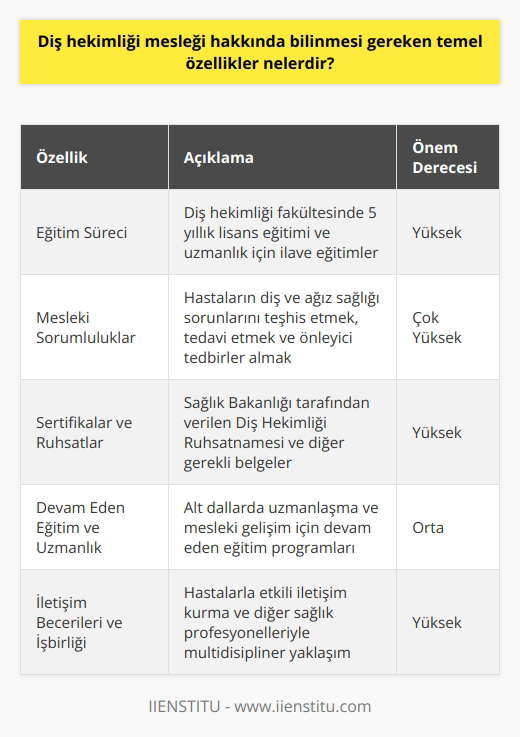 Diş hekimliği mesleği hakkında bilinmesi gereken temel özellikler nelerdir?

| Özellik | Açıklama | Önem Derecesi |
|---|---|---|
| Eğitim Süreci | Diş hekimliği fakültesinde 5 yıllık lisans eğitimi ve uzmanlık için ilave eğitimler | Yüksek |
| Mesleki Sorumluluklar | Hastaların diş ve ağız sağlığı sorunlarını teşhis etmek, tedavi etmek ve önleyici tedbirler almak | Çok Yüksek |
| Sertifikalar ve Ruhsatlar | Sağlık Bakanlığı tarafından verilen Diş Hekimliği Ruhsatnamesi ve diğer gerekli belgeler | Yüksek |
| Devam Eden Eğitim ve Uzmanlık | Alt dallarda uzmanlaşma ve mesleki gelişim için devam eden eğitim programları | Orta |
| İletişim Becerileri ve İşbirliği | Hastalarla etkili iletişim kurma ve diğer sağlık profesyonelleriyle multidisipliner yaklaşım | Yüksek |

IIENSTITU - www.iienstitu.com